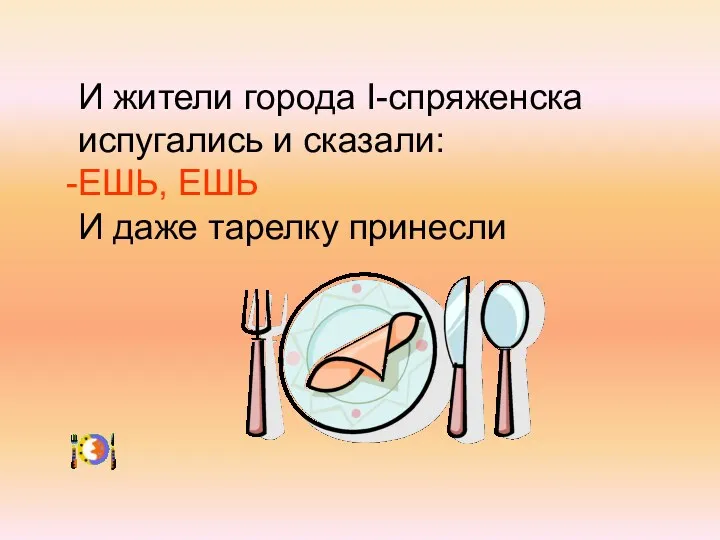 И жители города I-спряженска испугались и сказали:
-ЕШЬ, ЕШЬ
И даже тарелку принесли